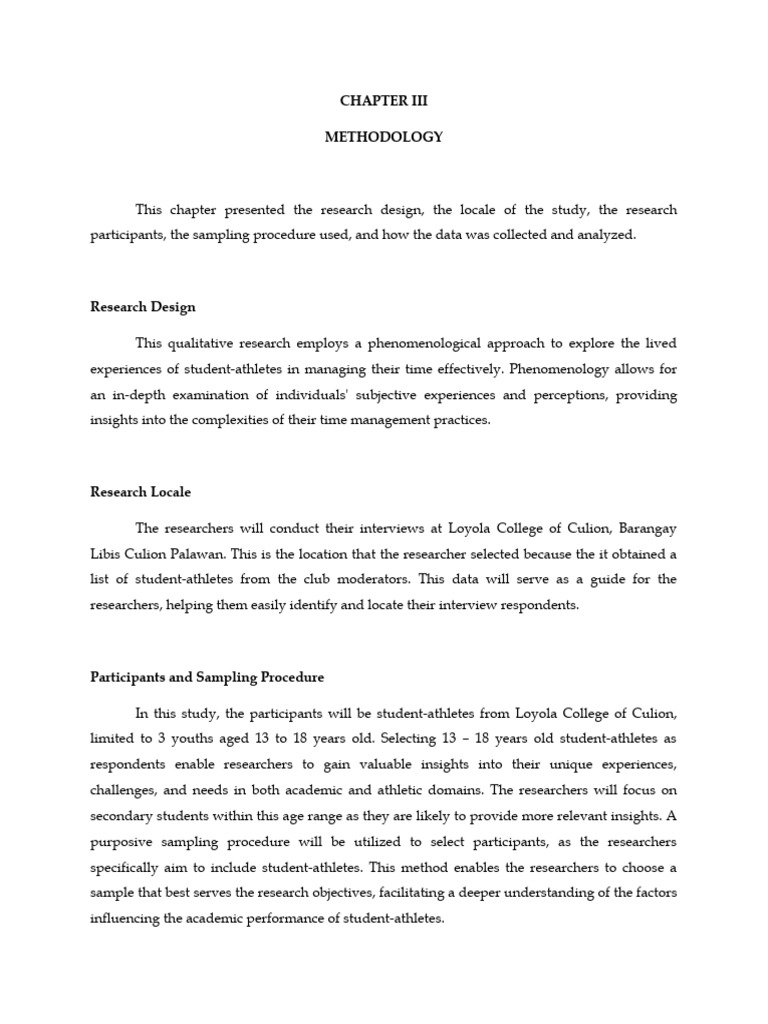 CHAPTER III

METHODOLOGY

This chapter presented the research design, the locale of the study, the research participants, the sampling procedure used, and how the data was collected and analyzed.

Research Design

This qualitative research employs a phenomenological approach to explore the lived experiences of student-athletes in managing their time effectively. Phenomenology allows for an in-depth examination of individuals' subjective experiences and perceptions, providing insights into the complexities of their time management practices.

Research Locale

The researchers will conduct their interviews at Loyola College of Culion, Barangay Libis Culion Palawan. This is the location that the researcher selected because the it obtained a list of student-athletes from the club moderators. This data will serve as a guide for the researchers, helping them easily identify and locate their interview respondents.

Participants and Sampling Procedure

In this study, the participants will be student-athletes from Loyola College of Culion, limited to 3 youths aged 13 to 18 years old. Selecting 13 – 18 years old student-athletes as respondents enable researchers to gain valuable insights into their unique experiences, challenges, and needs in both academic and athletic domains. The researchers will focus on secondary students within this age range as they are likely to provide more relevant insights. A purposive sampling procedure will be utilized to select participants, as the researchers specifically aim to include student-athletes. This method enables the researchers to choose a sample that best serves the research objectives, facilitating a deeper understanding of the factors influencing the academic performance of student-athletes.